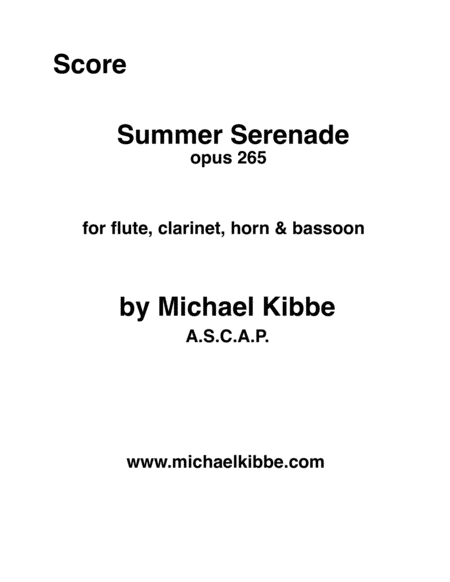 Score

Summer Serenade
opus 265

for flute, clarinet, horn & bassoon

by Michael Kibbe
A.S.C.A.P.

www.michaelkibbe.com